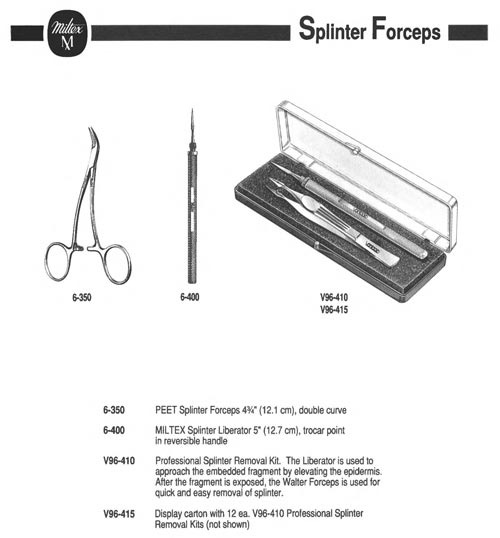 Miltex M

Splinter Forceps

6-350

6-400

V96-410
V96-415

6-350 PEET Splinter Forceps 4¾" (12.1 cm), double curve

6-400 MILTEX Splinter Liberator 5" (12.7 cm), trocar point in reversible handle

V96-410 Professional Splinter Removal Kit. The Liberator is used to approach the embedded fragment by elevating the epidermis. After the fragment is exposed, the Walter Forceps is used for quick and easy removal of splinter.

V96-415 Display carton with 12 ea. V96-410 Professional Splinter Removal Kits (not shown)